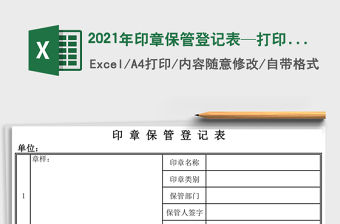 X

2021年印章保管登记表—打印...

Excel/A4打印/内容随意修改/自带格式

印 章 保 管 登 记 表

单位：

| 1 | 章样： | 印章名称 | |
|---|---|---|---|
| | | 印章类别 | |
| | | 保管部门 | |
| | | 保管人签字 | |